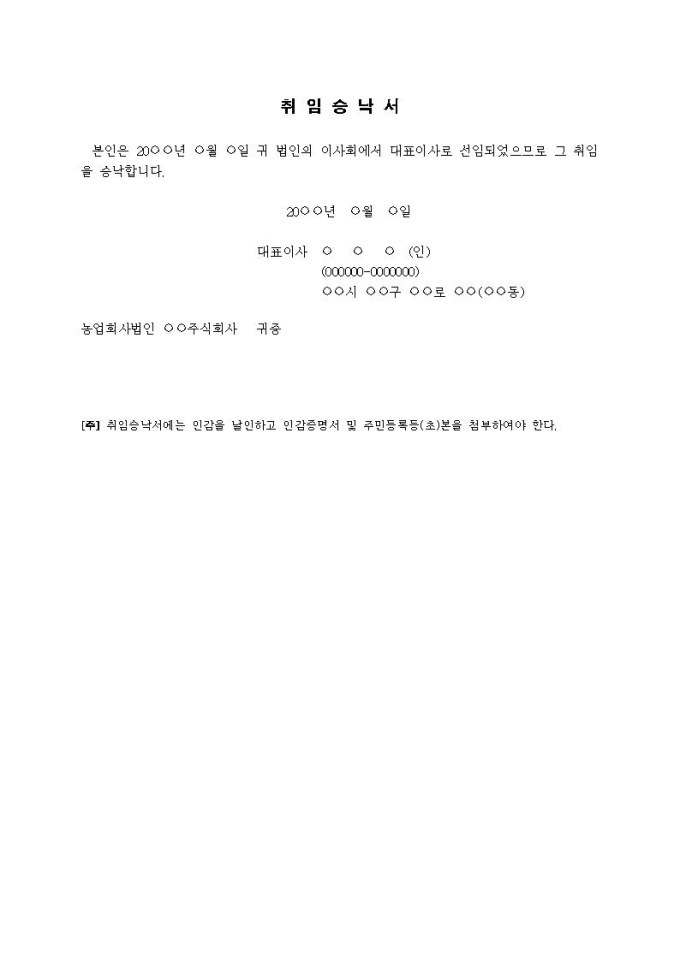 취 임 승 낙 서

본인은 20○○년 ○월 ○일 귀 법인의 이사회에서 대표이사로 선임되었으므로 그 취임을 승낙합니다.

20○○년 ○월 ○일

대표이사 ○ ○ ○ (인)
(000000-0000000)
○○시 ○○구 ○○로 ○○(○○동)

농업회사법인 ○○주식회사 귀중

[주] 취임승낙서에는 인감을 날인하고 인감증명서 및 주민등록등(초)본을 첨부하여야 한다.